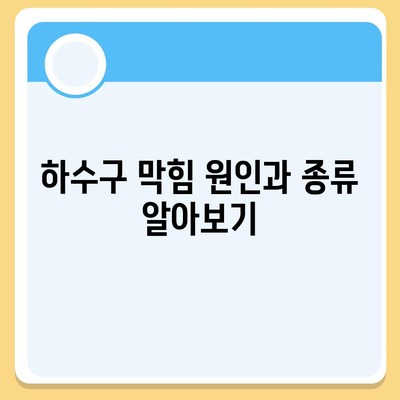 하수구 막힘 원인과 종류 알아보기